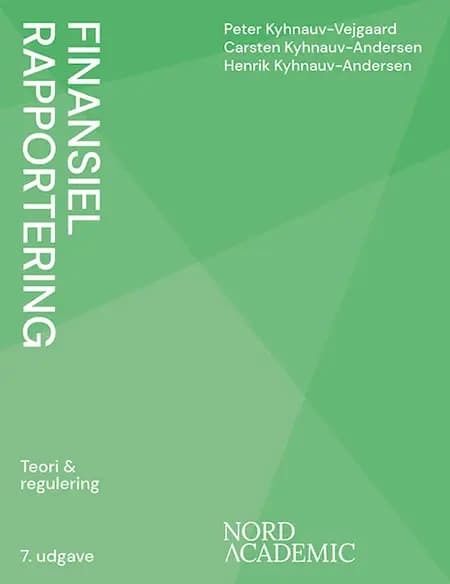 FINANSIEL RAPPORTERING

Peter Kyhnauv-Vejgaard
Carsten Kyhnauv-Andersen
Henrik Kyhnauv-Andersen

Teori & regulering

7. udgave

NORD ACADEMIC